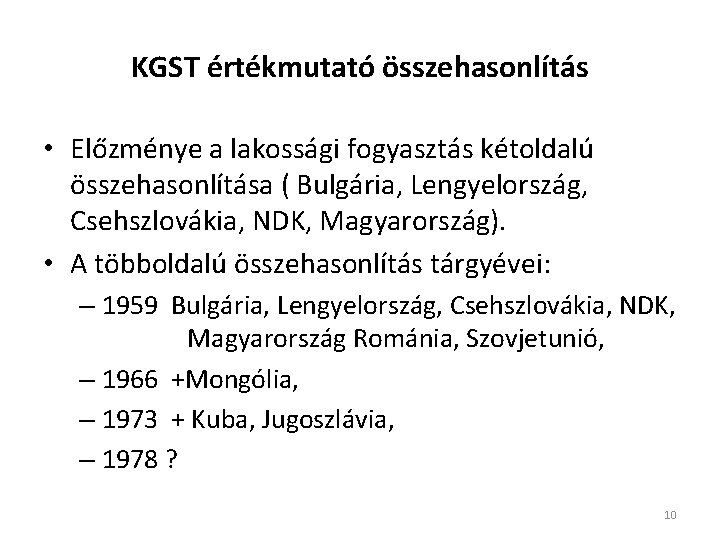 KGST értékmutató összehasonlítás

• Előzménye a lakossági fogyasztás kétoldalú összehasonlítása ( Bulgária, Lengyelország, Csehszlovákia, NDK, Magyarország).
• A többoldalú összehasonlítás tárgyévei:
– 1959 Bulgária, Lengyelország, Csehszlovákia, NDK, Magyarország Románia, Szovjetunió,
– 1966 +Mongólia,
– 1973 + Kuba, Jugoszlávia,
– 1978 ?

10